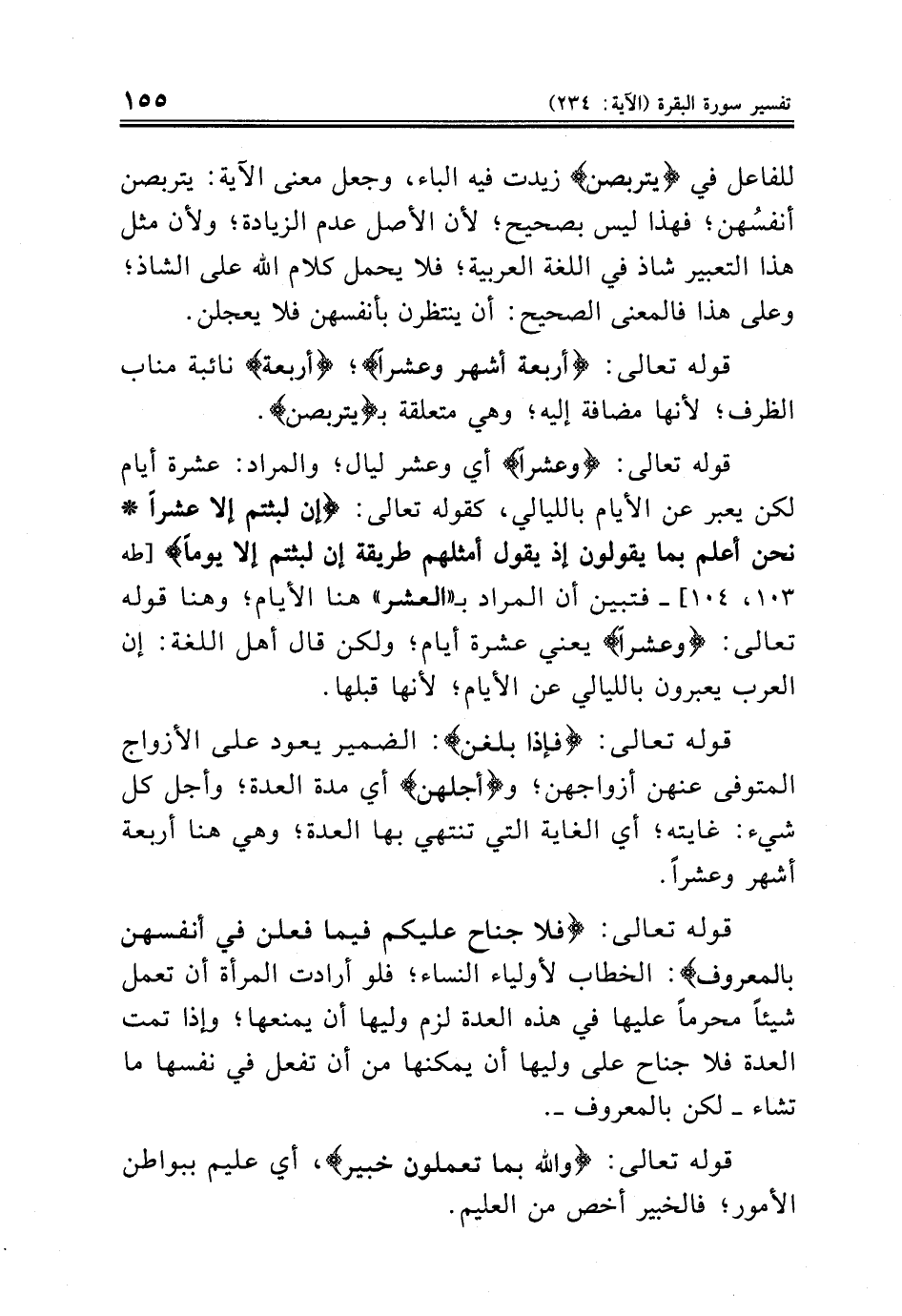 تفسير سورة البقرة (الآية: ٢٣٤) ١٥٥

للفاعل في ﴿يتربصن﴾ زيدت فيه الباء، وجعل معنى الآية: يتربصن أنفسُهن؛ فهذا ليس بصحيح؛ لأن الأصل عدم الزيادة؛ ولأن مثل هذا التعبير شاذ في اللغة العربية؛ فلا يحمل كلام الله على الشاذ؛ وعلى هذا فالمعنى الصحيح: أن ينتظرن بأنفسهن فلا يعجلن.

قوله تعالى: ﴿أربعة أشهر وعشراً﴾؛ ﴿أربعة﴾ نائبة مناب الظرف؛ لأنها مضافة إليه؛ وهي متعلقة بـ﴿يتربصن﴾.

قوله تعالى: ﴿وعشراً﴾ أي وعشر ليال؛ والمراد: عشرة أيام لكن يعبر عن الأيام بالليالي، كقوله تعالى: ﴿إن لبثتم إلا عشراً * نحن أعلم بما يقولون إذ يقول أمثلهم طريقة إن لبثتم إلا يوماً﴾ [طه ١٠٣، ١٠٤] ـ فتبين أن المراد بـ«العشر» هنا الأيام؛ وهنا قوله تعالى: ﴿وعشراً﴾ يعني عشرة أيام؛ ولكن قال أهل اللغة: إن العرب يعبرون بالليالي عن الأيام؛ لأنها قبلها.

قوله تعالى: ﴿فإذا بلغن﴾: الضمير يعود على الأزواج المتوفى عنهن أزواجهن؛ و﴿أجلهن﴾ أي مدة العدة؛ وأجل كل شيء: غايته؛ أي الغاية التي تنتهي بها العدة؛ وهي هنا أربعة أشهر وعشراً.

قوله تعالى: ﴿فلا جناح عليكم فيما فعلن في أنفسهن بالمعروف﴾: الخطاب لأولياء النساء؛ فلو أرادت المرأة أن تعمل شيئاً محرماً عليها في هذه العدة لزم وليها أن يمنعها؛ وإذا تمت العدة فلا جناح على وليها أن يمكنها من أن تفعل في نفسها ما تشاء ـ لكن بالمعروف ـ.

قوله تعالى: ﴿والله بما تعملون خبير﴾، أي عليم ببواطن الأمور؛ فالخبير أخص من العليم.